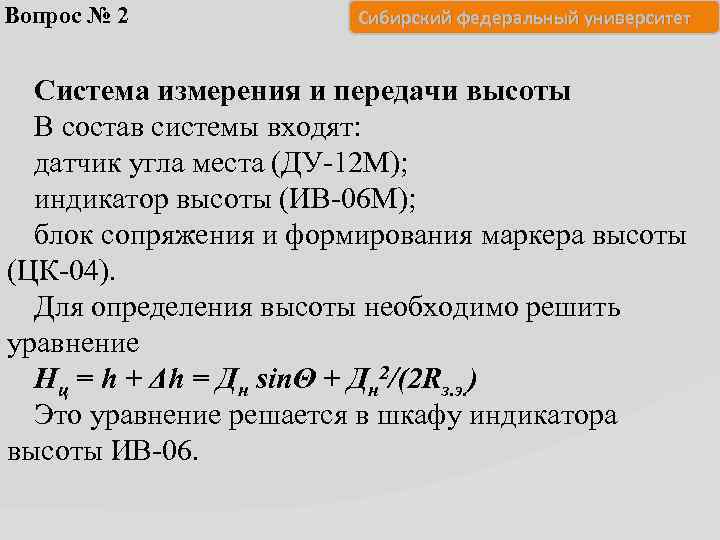 Вопрос № 2

Сибирский федеральный университет

Система измерения и передачи высоты

В состав системы входят:

датчик угла места (ДУ-12М);

индикатор высоты (ИВ-06М);

блок сопряжения и формирования маркера высоты (ЦК-04).

Для определения высоты необходимо решить уравнение

$Н_ц = h + \Delta h = Д_н \sin\Theta + Д_н^2/(2R_{з.э.})$

Это уравнение решается в шкафу индикатора высоты ИВ-06.